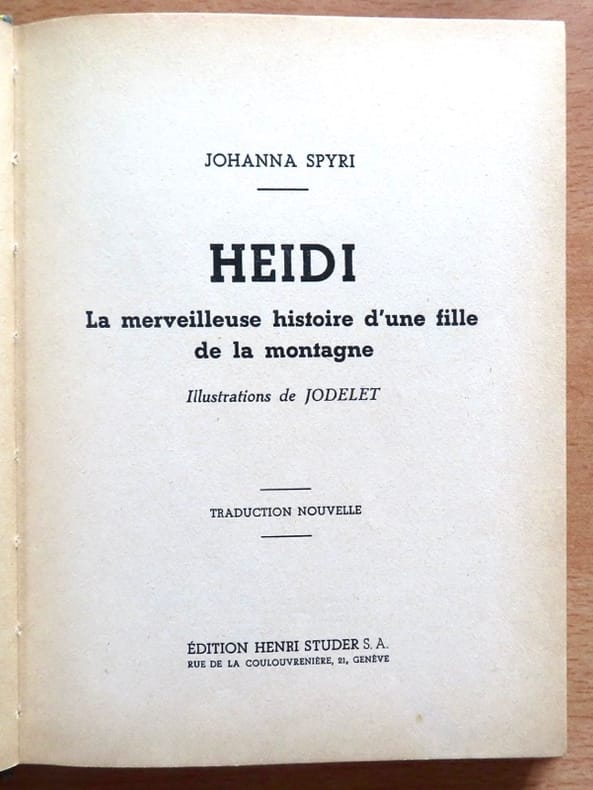 JOHANNA SPYRI

HEIDI

La merveilleuse histoire d'une fille de la montagne

Illustrations de JODELET

TRADUCTION NOUVELLE

ÉDITION HENRI STUDER S. A.
RUE DE LA COULOUVRENIÈRE, 21, GENÈVE